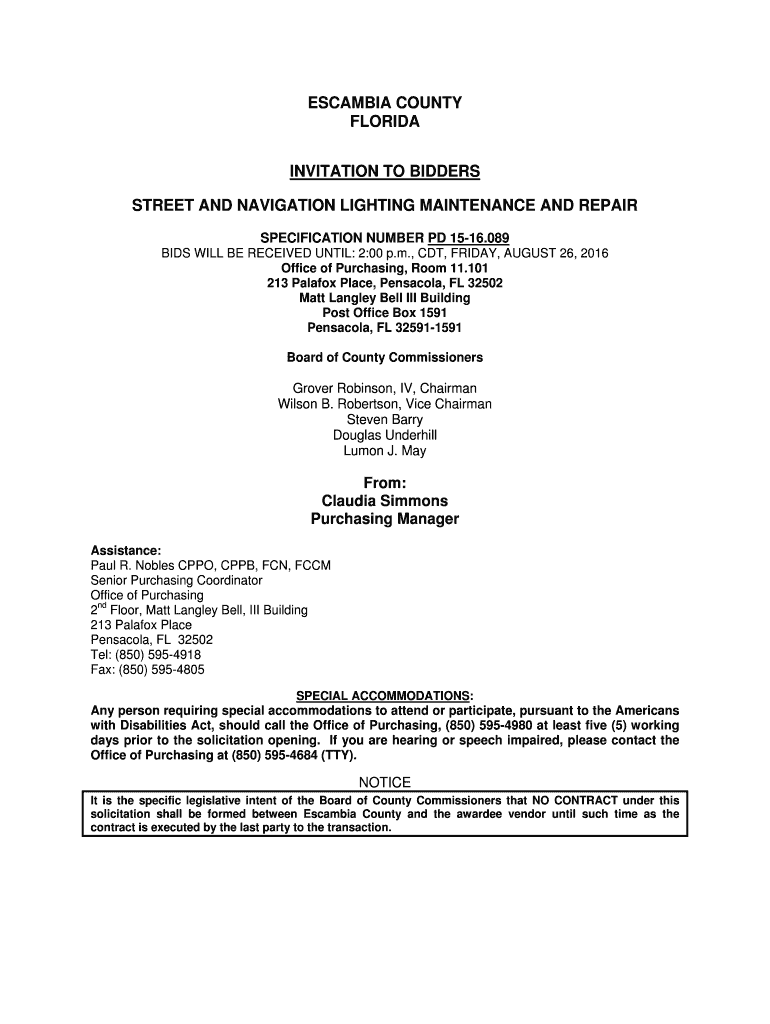 ESCAMBIA COUNTY
FLORIDA

INVITATION TO BIDDERS

STREET AND NAVIGATION LIGHTING MAINTENANCE AND REPAIR

SPECIFICATION NUMBER PD 15-16.089
BIDS WILL BE RECEIVED UNTIL: 2:00 p.m., CDT, FRIDAY, AUGUST 26, 2016
Office of Purchasing, Room 11.101
213 Palafox Place, Pensacola, FL 32502
Matt Langley Bell III Building
Post Office Box 1591
Pensacola, FL 32591-1591

Board of County Commissioners

Grover Robinson, IV, Chairman
Wilson B. Robertson, Vice Chairman
Steven Barry
Douglas Underhill
Lumon J. May

From:
Claudia Simmons
Purchasing Manager

Assistance:
Paul R. Nobles CPPO, CPPB, FCN, FCCM
Senior Purchasing Coordinator
Office of Purchasing
2$^{nd}$ Floor, Matt Langley Bell, III Building
213 Palafox Place
Pensacola, FL 32502
Tel: (850) 595-4918
Fax: (850) 595-4805

SPECIAL ACCOMMODATIONS:
Any person requiring special accommodations to attend or participate, pursuant to the Americans with Disabilities Act, should call the Office of Purchasing, (850) 595-4980 at least five (5) working days prior to the solicitation opening. If you are hearing or speech impaired, please contact the Office of Purchasing at (850) 595-4684 (TTY).

NOTICE
It is the specific legislative intent of the Board of County Commissioners that NO CONTRACT under this solicitation shall be formed between Escambia County and the awardee vendor until such time as the contract is executed by the last party to the transaction.